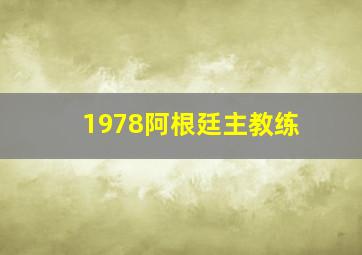 1978阿根廷主教练